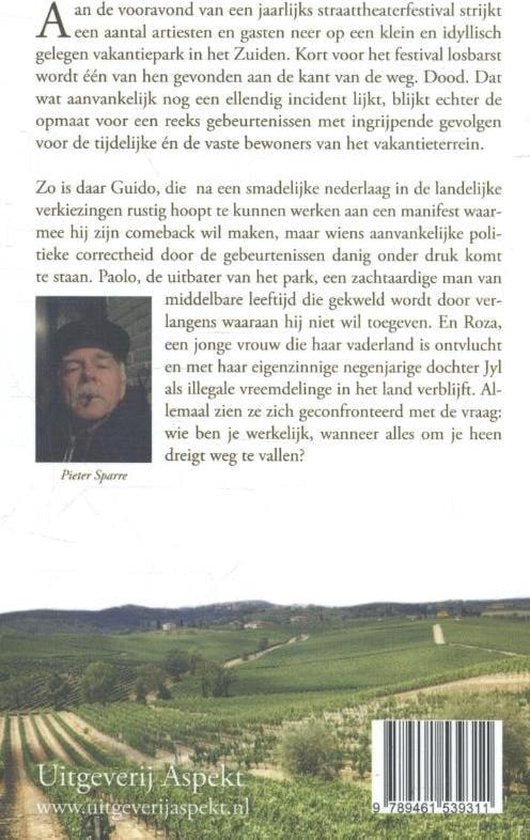 Aan de vooravond van een jaarlijks straattheaterfestival strijkt een aantal artiesten en gasten neer op een klein en idyllisch gelegen vakantiepark in het Zuiden. Kort voor het festival losbarst wordt één van hen gevonden aan de kant van de weg. Dood. Dat wat aanvankelijk nog een ellendig incident lijkt, blijkt echter de opmaat voor een reeks gebeurtenissen met ingrijpende gevolgen voor de tijdelijke én de vaste bewoners van het vakantieterrein.

Zo is daar Guido, die na een smadelijke nederlaag in de landelijke verkiezingen rustig hoopt te kunnen werken aan een manifest waarmee hij zijn comeback wil maken, maar wiens aanvankelijke politieke correctheid door de gebeurtenissen danig onder druk komt te staan. Paolo, de uitbater van het park, een zachtaardige man van middelbare leeftijd die gekweld wordt door verlangens waaraan hij niet wil toegeven. En Roza, een jonge vrouw die haar vaderland is ontvlucht en met haar eigenzinnige negenjarige dochter Jyl als illegale vreemdelinge in het land verblijft. Allemaal zien ze zich geconfronteerd met de vraag: wie ben je werkelijk, wanneer alles om je heen dreigt weg te vallen?

Pieter Sparre

Uitgeverij Aspekt
www.uitgeverijaspekt.nl

9 789461 539311